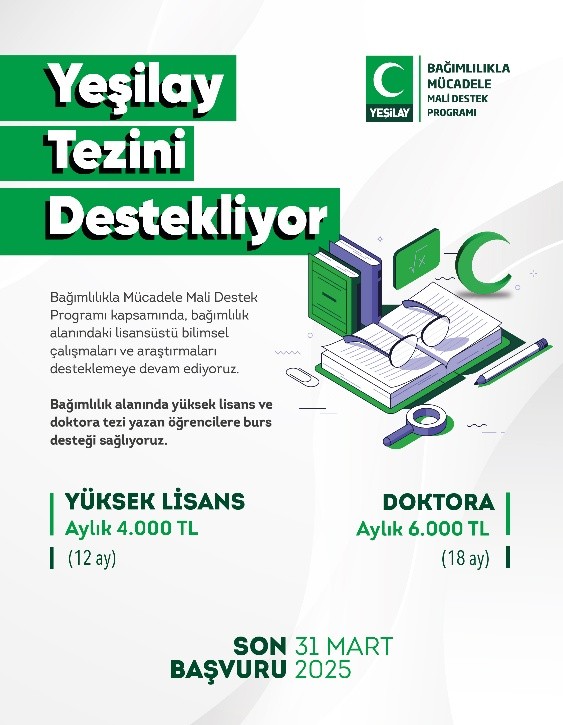 Yeşilay
Tezini
Destekliyor

YEŞİLAY

BAĞIMLILIKLA
MÜCADELE
MALİ DESTEK
PROGRAMI

Bağımlılıkla Mücadele Mali Destek Programı kapsamında, bağımlılık alanındaki lisansüstü bilimsel çalışmaları ve araştırmaları desteklemeye devam ediyoruz.

Bağımlılık alanında yüksek lisans ve doktora tezi yazan öğrencilere burs desteği sağlıyoruz.

YÜKSEK LİSANS
Aylık 4.000 TL
(12 ay)

DOKTORA
Aylık 6.000 TL
(18 ay)

SON BAŞVURU 31 MART 2025